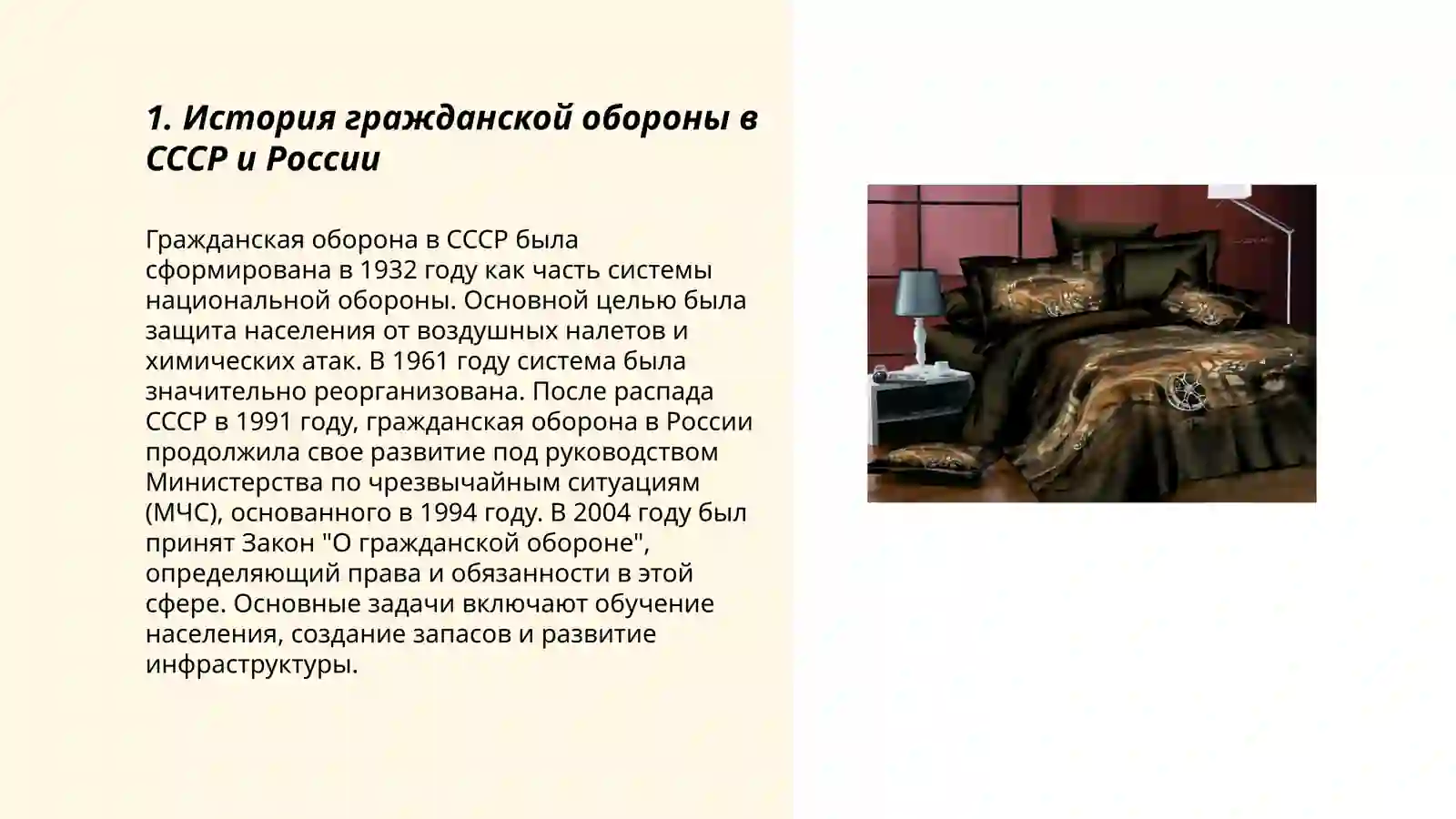 1. История гражданской обороны в СССР и России

Гражданская оборона в СССР была сформирована в 1932 году как часть системы национальной обороны. Основной целью была защита населения от воздушных налетов и химических атак. В 1961 году система была значительно реорганизована. После распада СССР в 1991 году, гражданская оборона в России продолжила свое развитие под руководством Министерства по чрезвычайным ситуациям (МЧС), основанного в 1994 году. В 2004 году был принят Закон "О гражданской обороне", определяющий права и обязанности в этой сфере. Основные задачи включают обучение населения, создание запасов и развитие инфраструктуры.